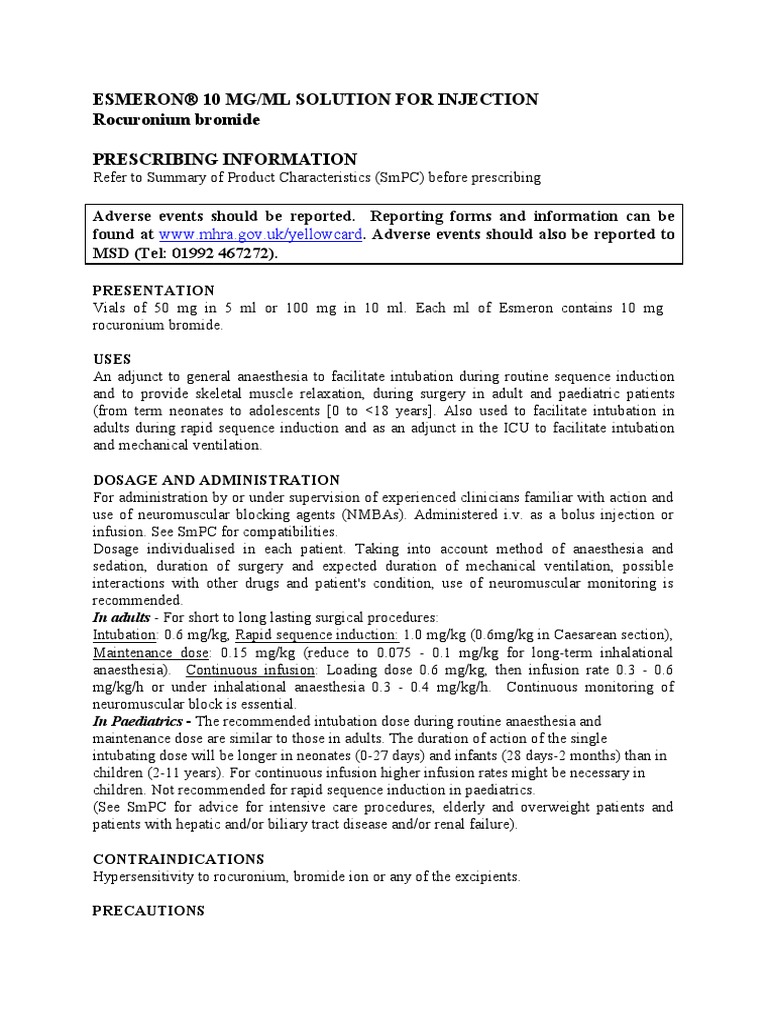 ESMERON® 10 MG/ML SOLUTION FOR INJECTION
Rocuronium bromide

PRESCRIBING INFORMATION
Refer to Summary of Product Characteristics (SmPC) before prescribing

Adverse events should be reported. Reporting forms and information can be found at www.mhra.gov.uk/yellowcard. Adverse events should also be reported to MSD (Tel: 01992 467272).

PRESENTATION
Vials of 50 mg in 5 ml or 100 mg in 10 ml. Each ml of Esmeron contains 10 mg rocuronium bromide.

USES
An adjunct to general anaesthesia to facilitate intubation during routine sequence induction and to provide skeletal muscle relaxation, during surgery in adult and paediatric patients (from term neonates to adolescents [0 to <18 years]. Also used to facilitate intubation in adults during rapid sequence induction and as an adjunct in the ICU to facilitate intubation and mechanical ventilation.

DOSAGE AND ADMINISTRATION
For administration by or under supervision of experienced clinicians familiar with action and use of neuromuscular blocking agents (NMBAs). Administered i.v. as a bolus injection or infusion. See SmPC for compatibilities.
Dosage individualised in each patient. Taking into account method of anaesthesia and sedation, duration of surgery and expected duration of mechanical ventilation, possible interactions with other drugs and patient's condition, use of neuromuscular monitoring is recommended.
In adults - For short to long lasting surgical procedures:
Intubation: 0.6 mg/kg, Rapid sequence induction: 1.0 mg/kg (0.6mg/kg in Caesarean section), Maintenance dose: 0.15 mg/kg (reduce to 0.075 - 0.1 mg/kg for long-term inhalational anaesthesia). Continuous infusion: Loading dose 0.6 mg/kg, then infusion rate 0.3 - 0.6 mg/kg/h or under inhalational anaesthesia 0.3 - 0.4 mg/kg/h. Continuous monitoring of neuromuscular block is essential.
In Paediatrics - The recommended intubation dose during routine anaesthesia and maintenance dose are similar to those in adults. The duration of action of the single intubating dose will be longer in neonates (0-27 days) and infants (28 days-2 months) than in children (2-11 years). For continuous infusion higher infusion rates might be necessary in children. Not recommended for rapid sequence induction in paediatrics.
(See SmPC for advice for intensive care procedures, elderly and overweight patients and patients with hepatic and/or biliary tract disease and/or renal failure).

CONTRAINDICATIONS
Hypersensitivity to rocuronium, bromide ion or any of the excipients.

PRECAUTIONS